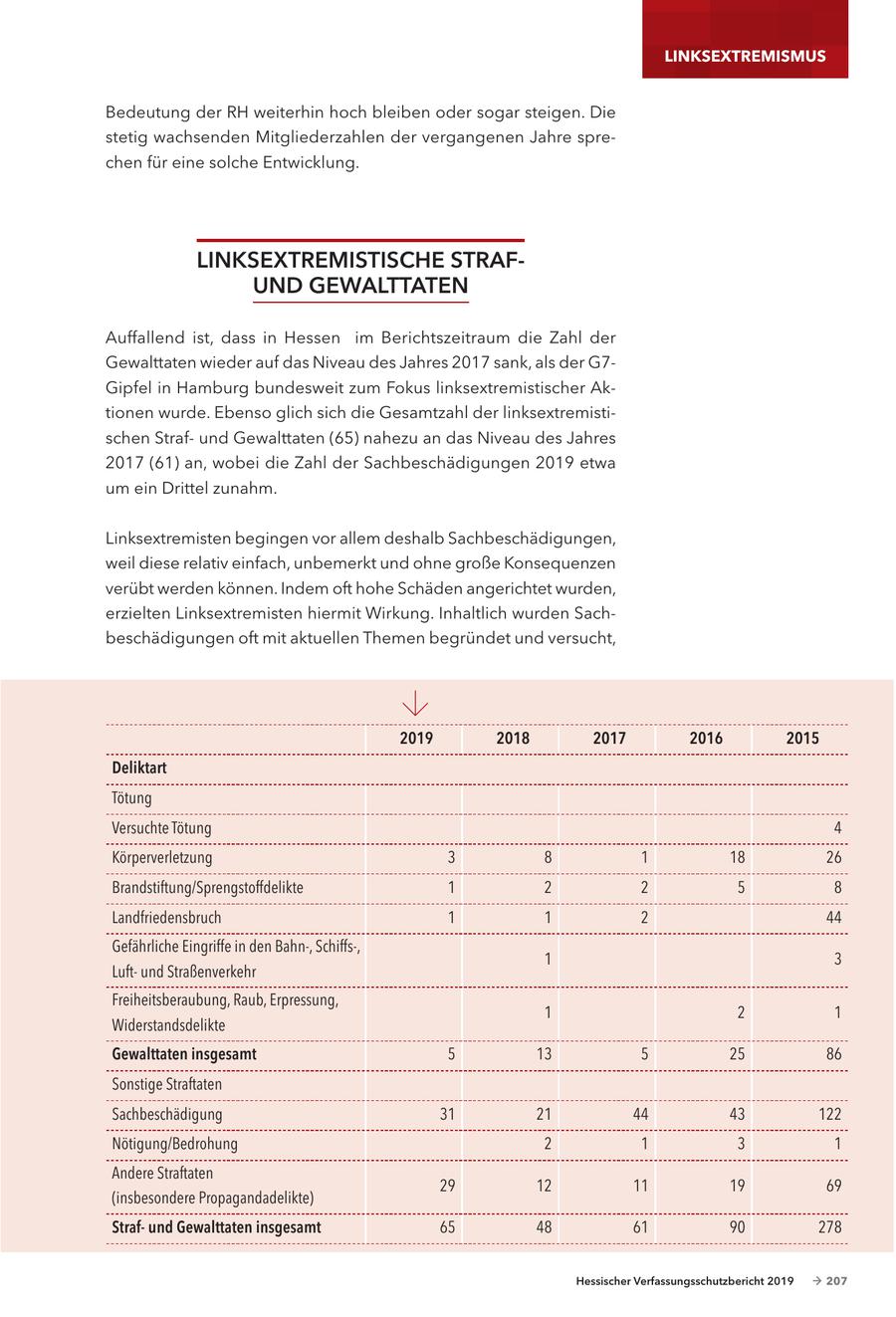 LINKSEXTREMISMUS

Bedeutung der RH weiterhin hoch bleiben oder sogar steigen. Die stetig wachsenden Mitgliederzahlen der vergangenen Jahre sprechen für eine solche Entwicklung.

LINKSEXTREMISTISCHE STRAF- UND GEWALTTATEN

Auffallend ist, dass in Hessen im Berichtszeitraum die Zahl der Gewalttaten wieder auf das Niveau des Jahres 2017 sank, als der G7-Gipfel in Hamburg bundesweit zum Fokus linksextremistischer Aktionen wurde. Ebenso glich sich die Gesamtzahl der linksextremistischen Straf- und Gewalttaten (65) nahezu an das Niveau des Jahres 2017 (61) an, wobei die Zahl der Sachbeschädigungen 2019 etwa um ein Drittel zunahm.

Linksextremisten begingen vor allem deshalb Sachbeschädigungen, weil diese relativ einfach, unbemerkt und ohne große Konsequenzen verübt werden können. Indem oft hohe Schäden angerichtet wurden, erzielten Linksextremisten hiermit Wirkung. Inhaltlich wurden Sachbeschädigungen oft mit aktuellen Themen begründet und versucht,

| | 2019 | 2018 | 2017 | 2016 | 2015 |
|---|---|---|---|---|---|
| **Deliktart** | | | | | |
| Tötung | | | | | |
| Versuchte Tötung | | | | | 4 |
| Körperverletzung | 3 | 8 | 1 | 18 | 26 |
| Brandstiftung/Sprengstoffdelikte | 1 | 2 | 2 | 5 | 8 |
| Landfriedensbruch | 1 | 1 | 2 | | 44 |
| Gefährliche Eingriffe in den Bahn-, Schiffs-, Luft- und Straßenverkehr | | 1 | | | 3 |
| Freiheitsberaubung, Raub, Erpressung, Widerstandsdelikte | | 1 | | 2 | 1 |
| **Gewalttaten insgesamt** | 5 | 13 | 5 | 25 | 86 |
| Sonstige Straftaten | | | | | |
| Sachbeschädigung | 31 | 21 | 44 | 43 | 122 |
| Nötigung/Bedrohung | | 2 | 1 | 3 | 1 |
| Andere Straftaten (insbesondere Propagandadelikte) | 29 | 12 | 11 | 19 | 69 |
| **Straf- und Gewalttaten insgesamt** | 65 | 48 | 61 | 90 | 278 |

Hessischer Verfassungsschutzbericht 2019 → 207